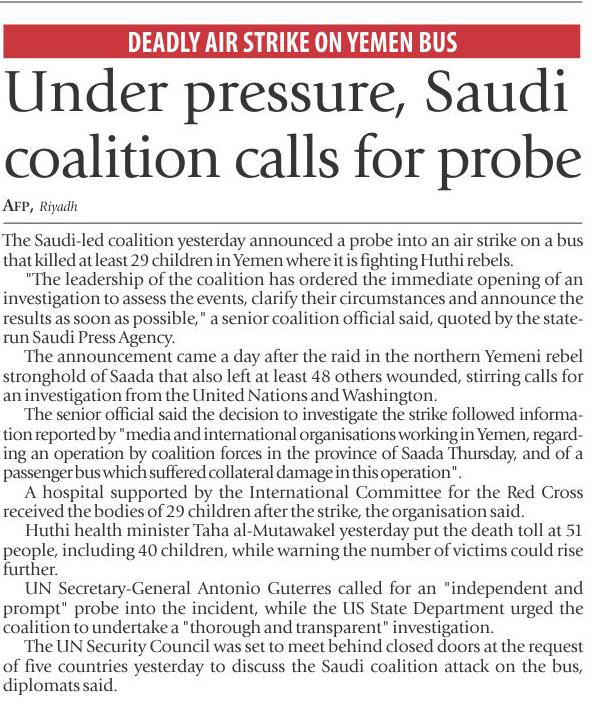 DEADLY AIR STRIKE ON YEMEN BUS

Under pressure, Saudi coalition calls for probe

AFP, Riyadh

The Saudi-led coalition yesterday announced a probe into an air strike on a bus that killed at least 29 children in Yemen where it is fighting Huthi rebels.

"The leadership of the coalition has ordered the immediate opening of an investigation to assess the events, clarify their circumstances and announce the results as soon as possible," a senior coalition official said, quoted by the state-run Saudi Press Agency.

The announcement came a day after the raid in the northern Yemeni rebel stronghold of Saada that also left at least 48 others wounded, stirring calls for an investigation from the United Nations and Washington.

The senior official said the decision to investigate the strike followed information reported by "media and international organisations working in Yemen, regarding an operation by coalition forces in the province of Saada Thursday, and of a passenger bus which suffered collateral damage in this operation".

A hospital supported by the International Committee for the Red Cross received the bodies of 29 children after the strike, the organisation said.

Huthi health minister Taha al-Mutawakel yesterday put the death toll at 51 people, including 40 children, while warning the number of victims could rise further.

UN Secretary-General Antonio Guterres called for an "independent and prompt" probe into the incident, while the US State Department urged the coalition to undertake a "thorough and transparent" investigation.

The UN Security Council was set to meet behind closed doors at the request of five countries yesterday to discuss the Saudi coalition attack on the bus, diplomats said.